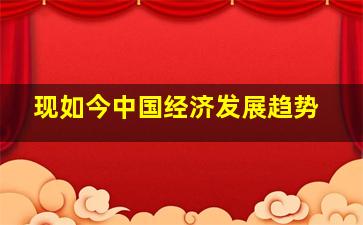 现如今中国经济发展趋势